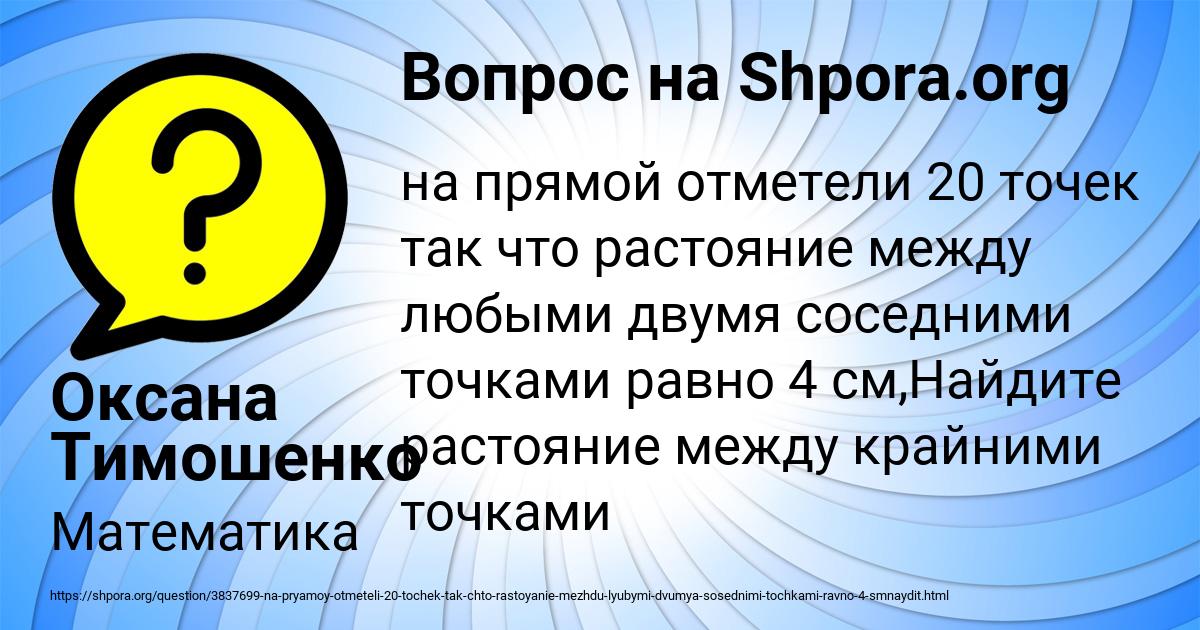 Вопрос на Shpora.org

на прямой отметели 20 точек так что растояние между любыми двумя соседними точками равно 4 см,Найдите растояние между крайними точками

Оксана Тимошенко

Математика

https://shpora.org/question/3837699-na-pryamoy-otmeteli-20-tochek-tak-chto-rastoyanie-mezhdu-lyubymi-dvumya-sosednimi-tochkami-ravno-4-smnaydit.html